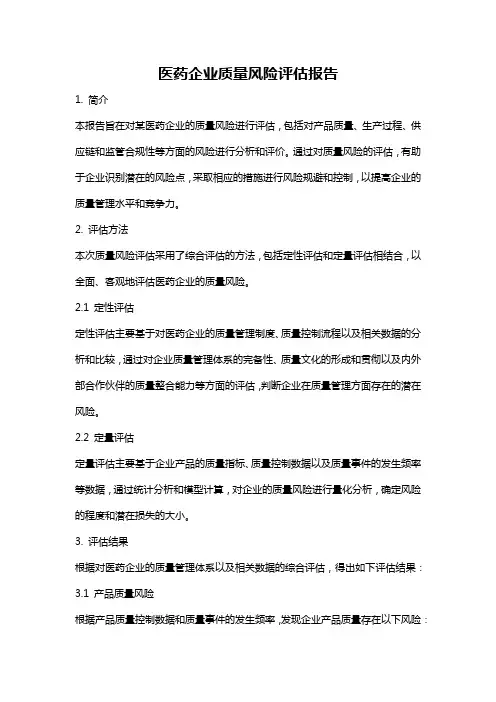 医药企业质量风险评估报告

1. 简介

本报告旨在对某医药企业的质量风险进行评估，包括对产品质量、生产过程、供应链和监管合规性等方面的风险进行分析和评价。通过对质量风险的评估，有助于企业识别潜在的风险点，采取相应的措施进行风险规避和控制，以提高企业的质量管理水平和竞争力。

2. 评估方法

本次质量风险评估采用了综合评估的方法，包括定性评估和定量评估相结合，以全面、客观地评估医药企业的质量风险。

2.1 定性评估

定性评估主要基于对医药企业的质量管理制度、质量控制流程以及相关数据的分析和比较，通过对企业质量管理体系的完备性、质量文化的形成和贯彻以及内外部合作伙伴的质量整合能力等方面的评估，判断企业在质量管理方面存在的潜在风险。

2.2 定量评估

定量评估主要基于企业产品的质量指标、质量控制数据以及质量事件的发生频率等数据，通过统计分析和模型计算，对企业的质量风险进行量化分析，确定风险的程度和潜在损失的大小。

3. 评估结果

根据对医药企业的质量管理体系以及相关数据的综合评估，得出如下评估结果：

3.1 产品质量风险

根据产品质量控制数据和质量事件的发生频率，发现企业产品质量存在以下风险：